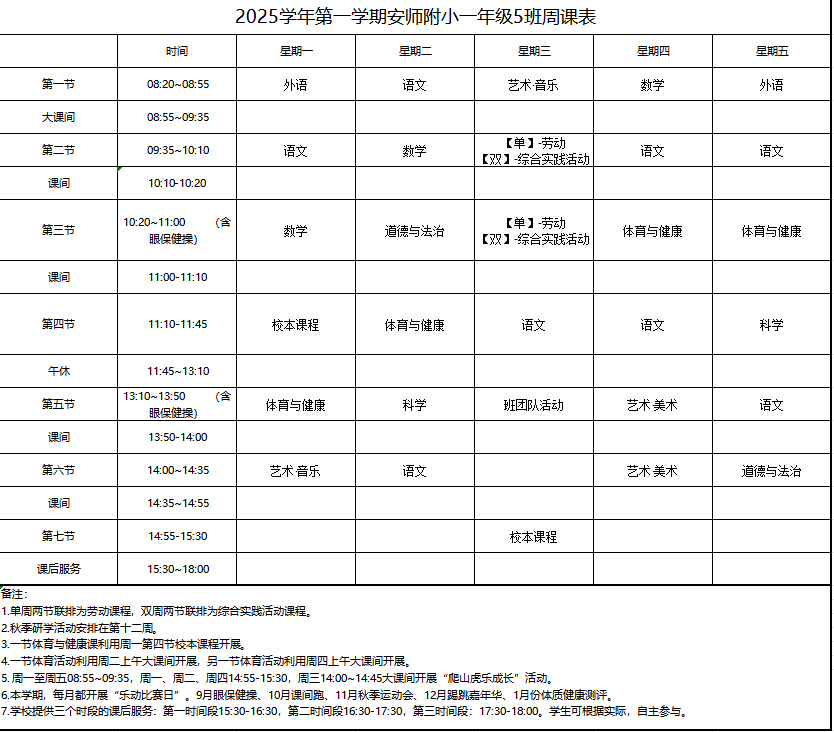 2025学年第一学期安师附小一年级5班周课表

|  | 时间 | 星期一 | 星期二 | 星期三 | 星期四 | 星期五 |
|---|---|---|---|---|---|---|
| 第一节 | 08:20~08:55 | 外语 | 语文 | 艺术·音乐 | 数学 | 外语 |
| 大课间 | 08:55~09:35 |  |  |  |  |  |
| 第二节 | 09:35~10:10 | 语文 | 数学 | 【单】-劳动 【双】-综合实践活动 | 语文 | 语文 |
| 课间 | 10:10-10:20 |  |  |  |  |  |
| 第三节 | 10:20~11:00 （含眼保健操） | 数学 | 道德与法治 | 【单】-劳动 【双】-综合实践活动 | 体育与健康 | 体育与健康 |
| 课间 | 11:00-11:10 |  |  |  |  |  |
| 第四节 | 11:10-11:45 | 校本课程 | 体育与健康 | 语文 | 语文 | 科学 |
| 午休 | 11:45~13:10 |  |  |  |  |  |
| 第五节 | 13:10~13:50 （含眼保健操） | 体育与健康 | 科学 | 班团队活动 | 艺术·美术 | 语文 |
| 课间 | 13:50-14:00 |  |  |  |  |  |
| 第六节 | 14:00~14:35 | 艺术·音乐 | 语文 |  | 艺术·美术 | 道德与法治 |
| 课间 | 14:35~14:55 |  |  |  |  |  |
| 第七节 | 14:55-15:30 |  |  | 校本课程 |  |  |
| 课后服务 | 15:30~18:00 |  |  |  |  |  |

备注：
1.单周两节联排为劳动课程，双周两节联排为综合实践活动课程。
2.秋季研学活动安排在第十二周。
3.一节体育与健康课利用周一第四节校本课程开展。
4.一节体育活动利用周二上午大课间开展，另一节体育活动利用周四上午大课间开展。
5.周一至周五08:55~09:35，周一、周二、周四14:55-15:30，周三14:00~14:45大课间开展“爬山虎乐成长”活动。
6.本学期，每月都开展“乐动比赛日”。9月眼保健操、10月课间跑、11月秋季运动会、12月踢跳嘉年华、1月份体质健康测评。
7.学校提供三个时段的课后服务：第一时间段15:30-16:30，第二时间段16:30-17:30，第三时间段：17:30-18:00。学生可根据实际，自主参与。